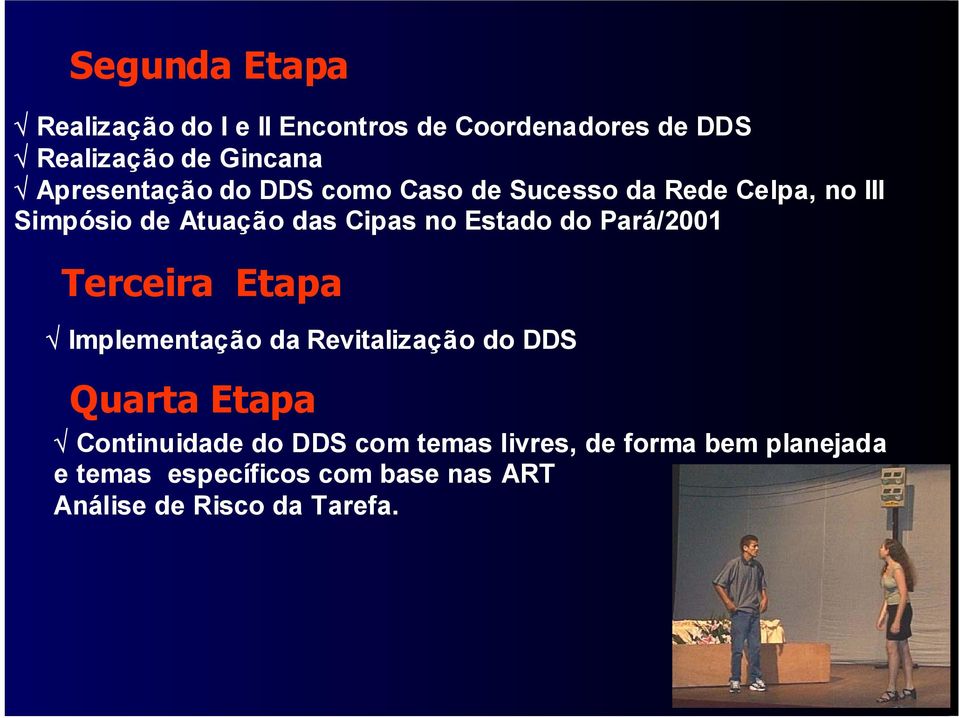 Segunda Etapa

√ Realização do I e II Encontros de Coordenadores de DDS
√ Realização de Gincana
√ Apresentação do DDS como Caso de Sucesso da Rede Celpa, no III Simpósio de Atuação das Cipas no Estado do Pará/2001

Terceira Etapa

√ Implementação da Revitalização do DDS

Quarta Etapa

√ Continuidade do DDS com temas livres, de forma bem planejada e temas específicos com base nas ART
Análise de Risco da Tarefa.